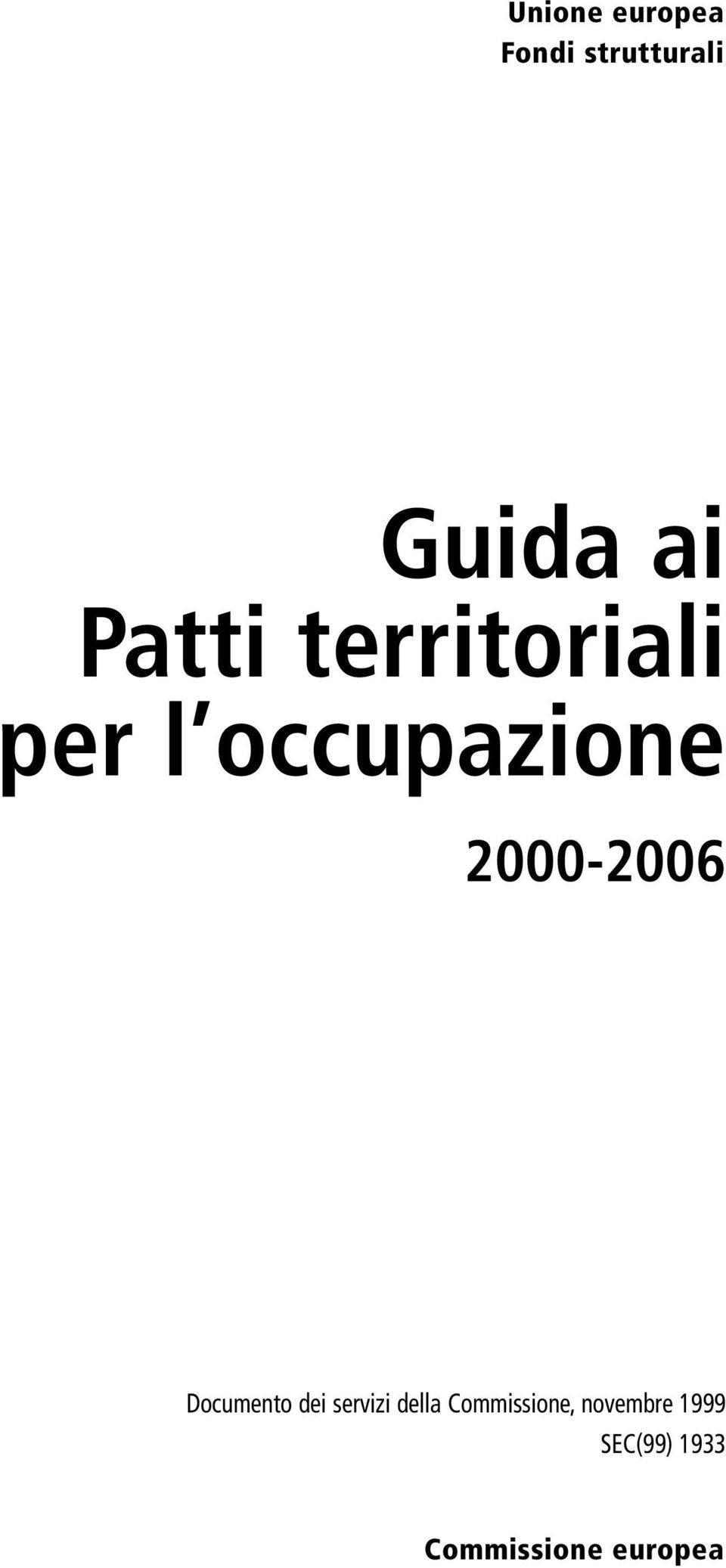 Unione europea
Fondi strutturali

Guida ai
Patti territoriali
per l'occupazione

2000-2006

Documento dei servizi della Commissione, novembre 1999
SEC(99) 1933

Commissione europea